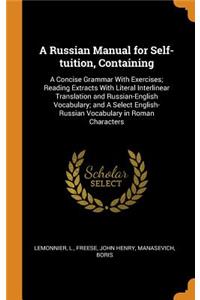 A Russian Manual for Self-tuition, Containing

A Concise Grammar With Exercises; Reading Extracts With Literal Interlinear Translation and Russian-English Vocabulary; and A Select English-Russian Vocabulary in Roman Characters

Scholar SELECT

LEMONNIER, L., FREESE, JOHN HENRY, MANASEVICH, BORIS